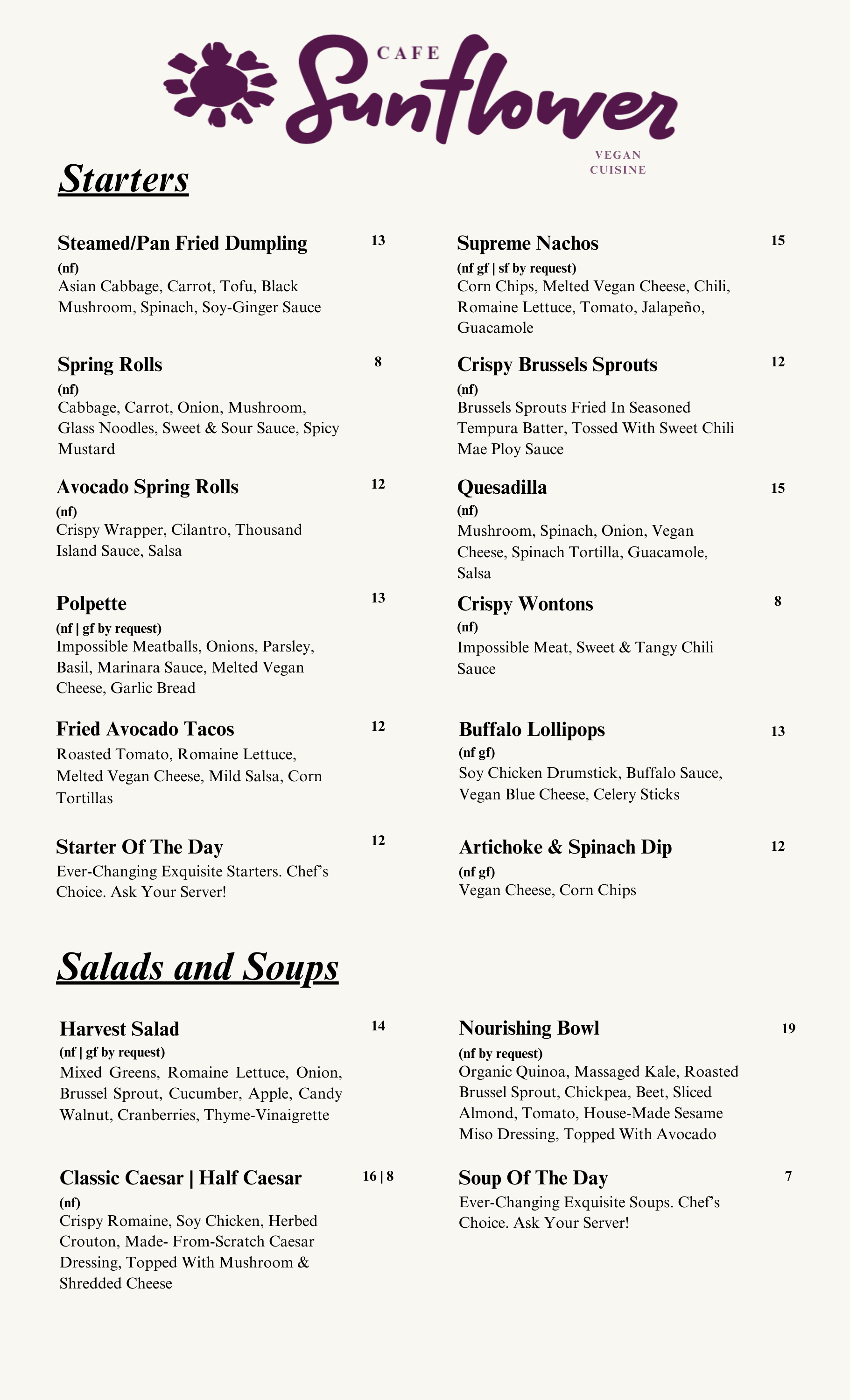 CAFE Sunflower VEGAN CUISINE

Starters

Steamed/Pan Fried Dumpling 13
(nf)
Asian Cabbage, Carrot, Tofu, Black Mushroom, Spinach, Soy-Ginger Sauce

Spring Rolls 8
(nf)
Cabbage, Carrot, Onion, Mushroom, Glass Noodles, Sweet & Sour Sauce, Spicy Mustard

Avocado Spring Rolls 12
(nf)
Crispy Wrapper, Cilantro, Thousand Island Sauce, Salsa

Polpette 13
(nf | gf by request)
Impossible Meatballs, Onions, Parsley, Basil, Marinara Sauce, Melted Vegan Cheese, Garlic Bread

Fried Avocado Tacos 12
Roasted Tomato, Romaine Lettuce, Melted Vegan Cheese, Mild Salsa, Corn Tortillas

Starter Of The Day 12
Ever-Changing Exquisite Starters. Chef's Choice. Ask Your Server!

Supreme Nachos 15
(nf gf | sf by request)
Corn Chips, Melted Vegan Cheese, Chili, Romaine Lettuce, Tomato, Jalapeño, Guacamole

Crispy Brussels Sprouts 12
(nf)
Brussels Sprouts Fried In Seasoned Tempura Batter, Tossed With Sweet Chili Mae Ploy Sauce

Quesadilla 15
(nf)
Mushroom, Spinach, Onion, Vegan Cheese, Spinach Tortilla, Guacamole, Salsa

Crispy Wontons 8
(nf)
Impossible Meat, Sweet & Tangy Chili Sauce

Buffalo Lollipops 13
(nf gf)
Soy Chicken Drumstick, Buffalo Sauce, Vegan Blue Cheese, Celery Sticks

Artichoke & Spinach Dip 12
(nf gf)
Vegan Cheese, Corn Chips

Salads and Soups

Harvest Salad 14
(nf | gf by request)
Mixed Greens, Romaine Lettuce, Onion, Brussel Sprout, Cucumber, Apple, Candy Walnut, Cranberries, Thyme-Vinaigrette

Classic Caesar | Half Caesar 16 | 8
(nf)
Crispy Romaine, Soy Chicken, Herbed Crouton, Made- From-Scratch Caesar Dressing, Topped With Mushroom & Shredded Cheese

Nourishing Bowl 19
(nf by request)
Organic Quinoa, Massaged Kale, Roasted Brussel Sprout, Chickpea, Beet, Sliced Almond, Tomato, House-Made Sesame Miso Dressing, Topped With Avocado

Soup Of The Day 7
Ever-Changing Exquisite Soups. Chef's Choice. Ask Your Server!